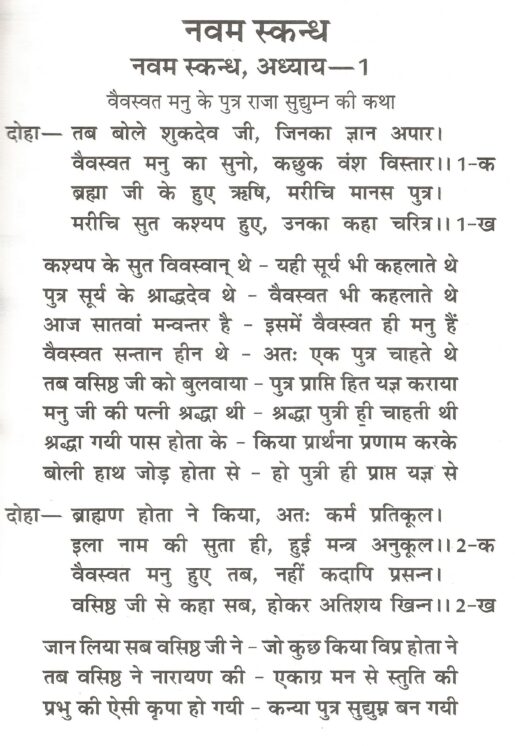 नवम स्कन्ध

नवम स्कन्ध, अध्याय—1

वैवस्वत मनु के पुत्र राजा सुद्युम्न की कथा

दोहा— तब बोले शुकदेव जी, जिनका ज्ञान अपार।
वैवस्वत मनु का सुनो, कछुक वंश विस्तार।। 1-क
ब्रह्मा जी के हुए ऋषि, मरीचि मानस पुत्र।
मरीचि सुत कश्यप हुए, उनका कहा चरित्र।। 1-ख

कश्यप के सुत विवस्वान् थे - यही सूर्य भी कहलाते थे
पुत्र सूर्य के श्राद्धदेव थे - वैवस्वत भी कहलाते थे
आज सातवां मन्वन्तर है - इसमें वैवस्वत ही मनु हैं
वैवस्वत सन्तान हीन थे - अतः एक पुत्र चाहते थे
तब वसिष्ठ जी को बुलवाया - पुत्र प्राप्ति हित यज्ञ कराया
मनु जी की पत्नी श्रद्धा थी - श्रद्धा पुत्री ही चाहती थी
श्रद्धा गयी पास होता के - किया प्रार्थना प्रणाम करके
बोली हाथ जोड़ होता से - हो पुत्री ही प्राप्त यज्ञ से

दोहा— ब्राह्मण होता ने किया, अतः कर्म प्रतिकूल।
इला नाम की सुता ही, हुई मन्त्र अनुकूल।। 2-क
वैवस्वत मनु हुए तब, नहीं कदापि प्रसन्न।
वसिष्ठ जी से कहा सब, होकर अतिशय खिन्न।। 2-ख

जान लिया सब वसिष्ठ जी ने - जो कुछ किया विप्र होता ने
तब वसिष्ठ ने नारायण की - एकाग्र मन से स्तुति की
प्रभु की ऐसी कृपा हो गयी - कन्या पुत्र सुद्युम्न बन गयी